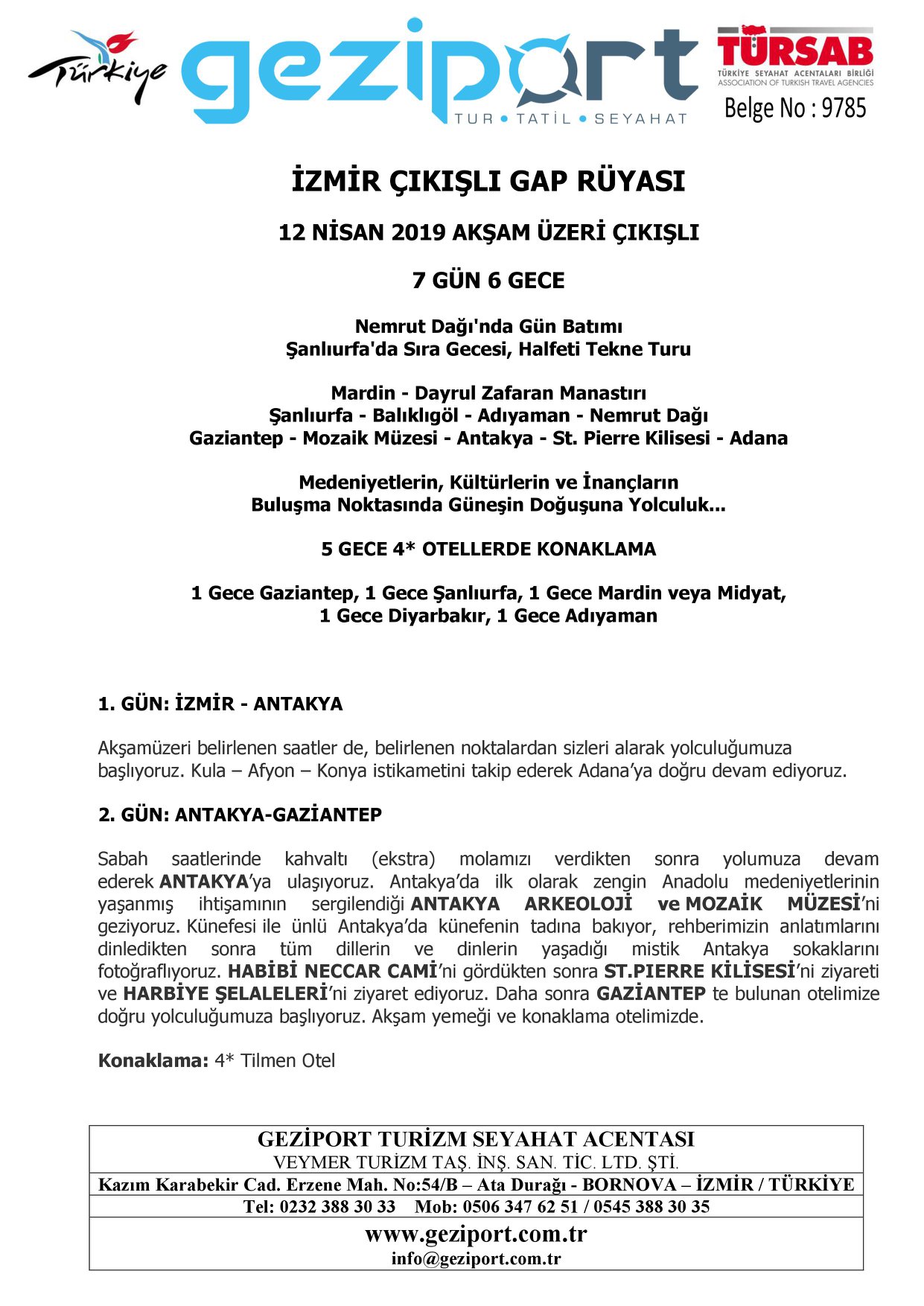 Türkiye

geziport
TUR • TATİL • SEYAHAT

TÜRSAB
TÜRKİYE SEYAHAT ACENTALARI BİRLİĞİ
ASSOCIATION OF TURKISH TRAVEL AGENCIES
Belge No : 9785

İZMİR ÇIKIŞLI GAP RÜYASI

12 NİSAN 2019 AKŞAM ÜZERİ ÇIKIŞLI

7 GÜN 6 GECE

Nemrut Dağı'nda Gün Batımı
Şanlıurfa'da Sıra Gecesi, Halfeti Tekne Turu

Mardin - Dayrul Zafaran Manastırı
Şanlıurfa - Balıklıgöl - Adıyaman - Nemrut Dağı
Gaziantep - Mozaik Müzesi - Antakya - St. Pierre Kilisesi - Adana

Medeniyetlerin, Kültürlerin ve İnançların
Buluşma Noktasında Güneşin Doğuşuna Yolculuk...

5 GECE 4* OTELLERDE KONAKLAMA

1 Gece Gaziantep, 1 Gece Şanlıurfa, 1 Gece Mardin veya Midyat,
1 Gece Diyarbakır, 1 Gece Adıyaman

1. GÜN: İZMİR - ANTAKYA

Akşamüzeri belirlenen saatler de, belirlenen noktalardan sizleri alarak yolculuğumuza başlıyoruz. Kula – Afyon – Konya istikametini takip ederek Adana'ya doğru devam ediyoruz.

2. GÜN: ANTAKYA-GAZİANTEP

Sabah saatlerinde kahvaltı (ekstra) molamızı verdikten sonra yolumuza devam ederek ANTAKYA'ya ulaşıyoruz. Antakya'da ilk olarak zengin Anadolu medeniyetlerinin yaşanmış ihtişamının sergilendiği ANTAKYA ARKEOLOJİ ve MOZAİK MÜZESİ'ni geziyoruz. Künefesi ile ünlü Antakya'da künefenin tadına bakıyor, rehberimizin anlatımlarını dinledikten sonra tüm dillerin ve dinlerin yaşadığı mistik Antakya sokaklarını fotoğraflıyoruz. HABİBİ NECCAR CAMİ'ni gördükten sonra ST.PIERRE KİLİSESİ'ni ziyareti ve HARBİYE ŞELALELERİ'ni ziyaret ediyoruz. Daha sonra GAZİANTEP te bulunan otelimize doğru yolculuğumuza başlıyoruz. Akşam yemeği ve konaklama otelimizde.

Konaklama: 4* Tilmen Otel

GEZİPORT TURİZM SEYAHAT ACENTASI
VEYMER TURİZM TAŞ. İNŞ. SAN. TİC. LTD. ŞTİ.
Kazım Karabekir Cad. Erzene Mah. No:54/B – Ata Durağı - BORNOVA – İZMİR / TÜRKİYE
Tel: 0232 388 30 33 Mob: 0506 347 62 51 / 0545 388 30 35
www.geziport.com.tr
info@geziport.com.tr